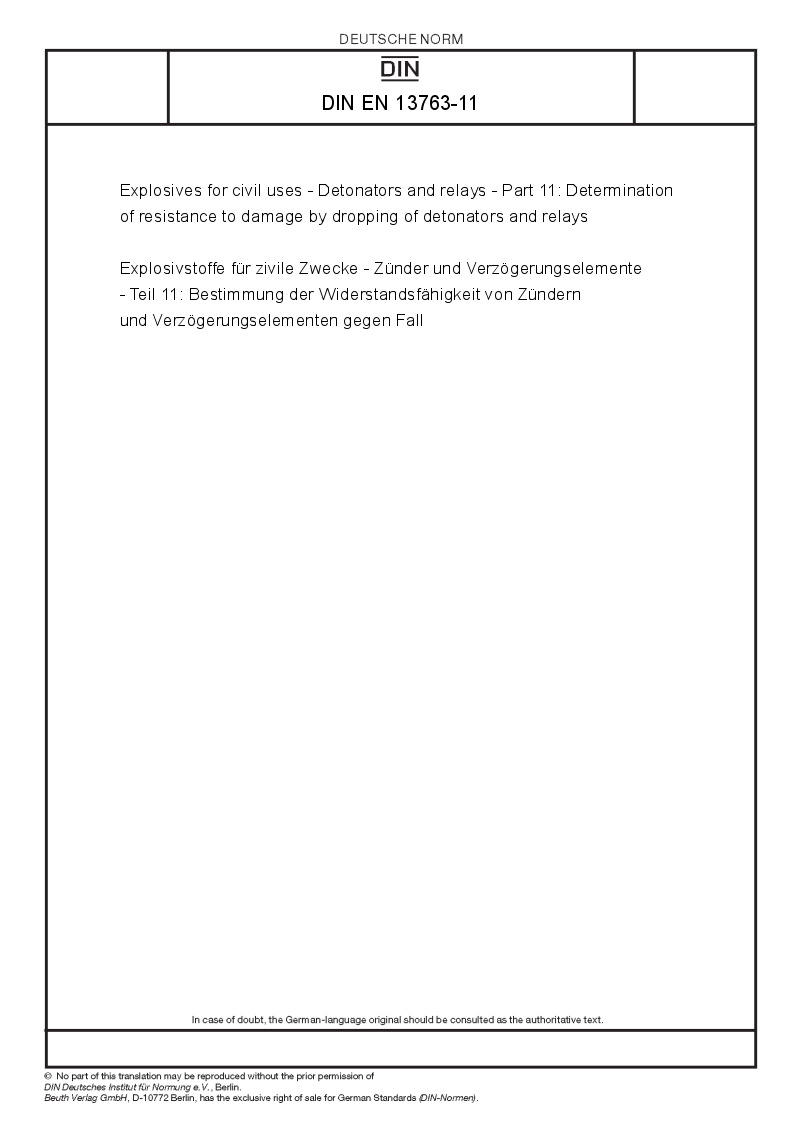 DEUTSCHE NORM

DIN

DIN EN 13763-11

Explosives for civil uses - Detonators and relays - Part 11: Determination of resistance to damage by dropping of detonators and relays

Explosivstoffe für zivile Zwecke - Zünder und Verzögerungselemente - Teil 11: Bestimmung der Widerstandsfähigkeit von Zündern und Verzögerungselementen gegen Fall

In case of doubt, the German-language original should be consulted as the authoritative text.

© No part of this translation may be reproduced without the prior permission of DIN Deutsches Institut für Normung e.V., Berlin.
Beuth Verlag GmbH, D-10772 Berlin, has the exclusive right of sale for German Standards (DIN-Normen).